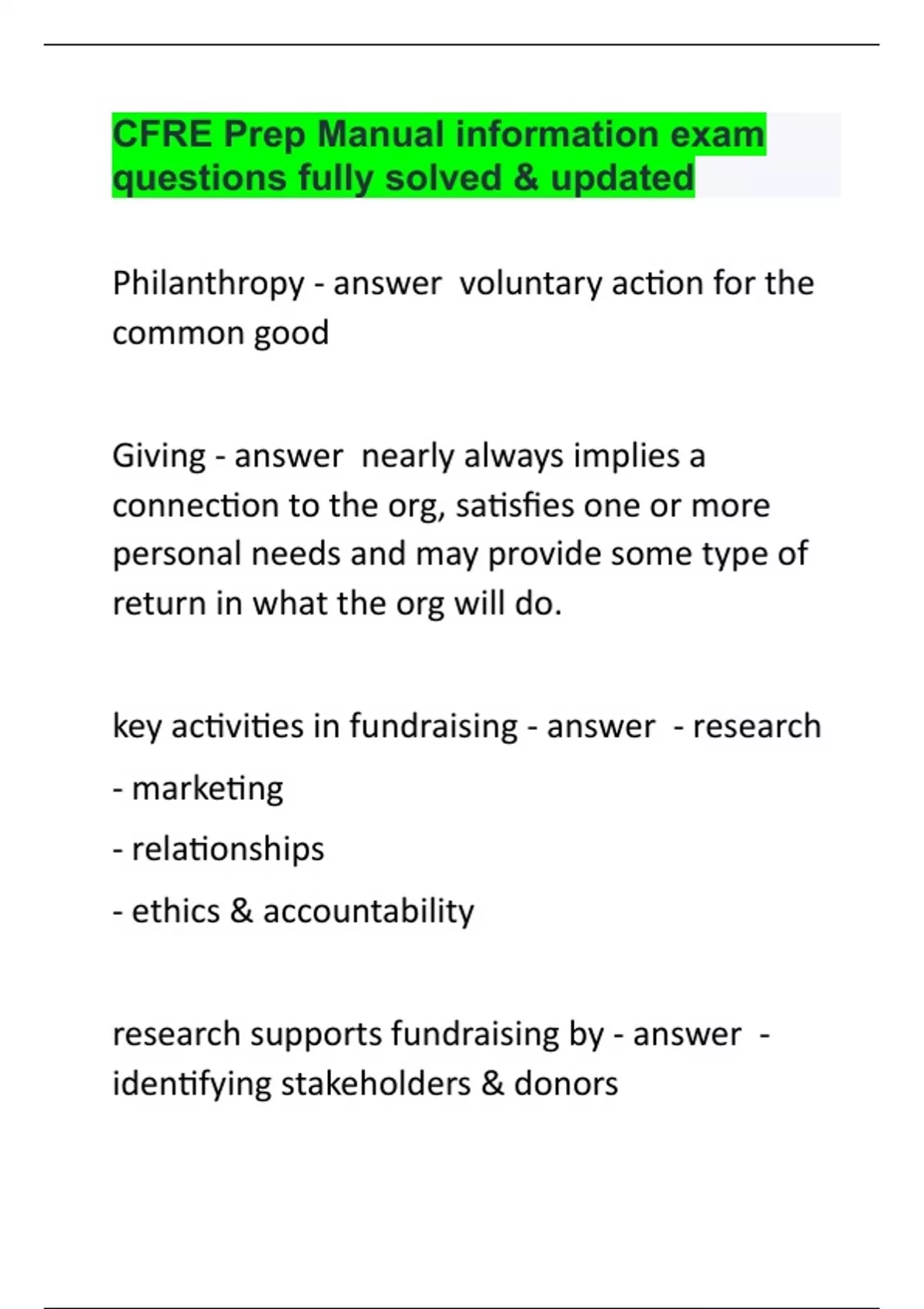 CFRE Prep Manual information exam questions fully solved & updated

Philanthropy - answer voluntary action for the common good

Giving - answer nearly always implies a connection to the org, satisfies one or more personal needs and may provide some type of return in what the org will do.

key activities in fundraising - answer - research
- marketing
- relationships
- ethics & accountability

research supports fundraising by - answer - identifying stakeholders & donors